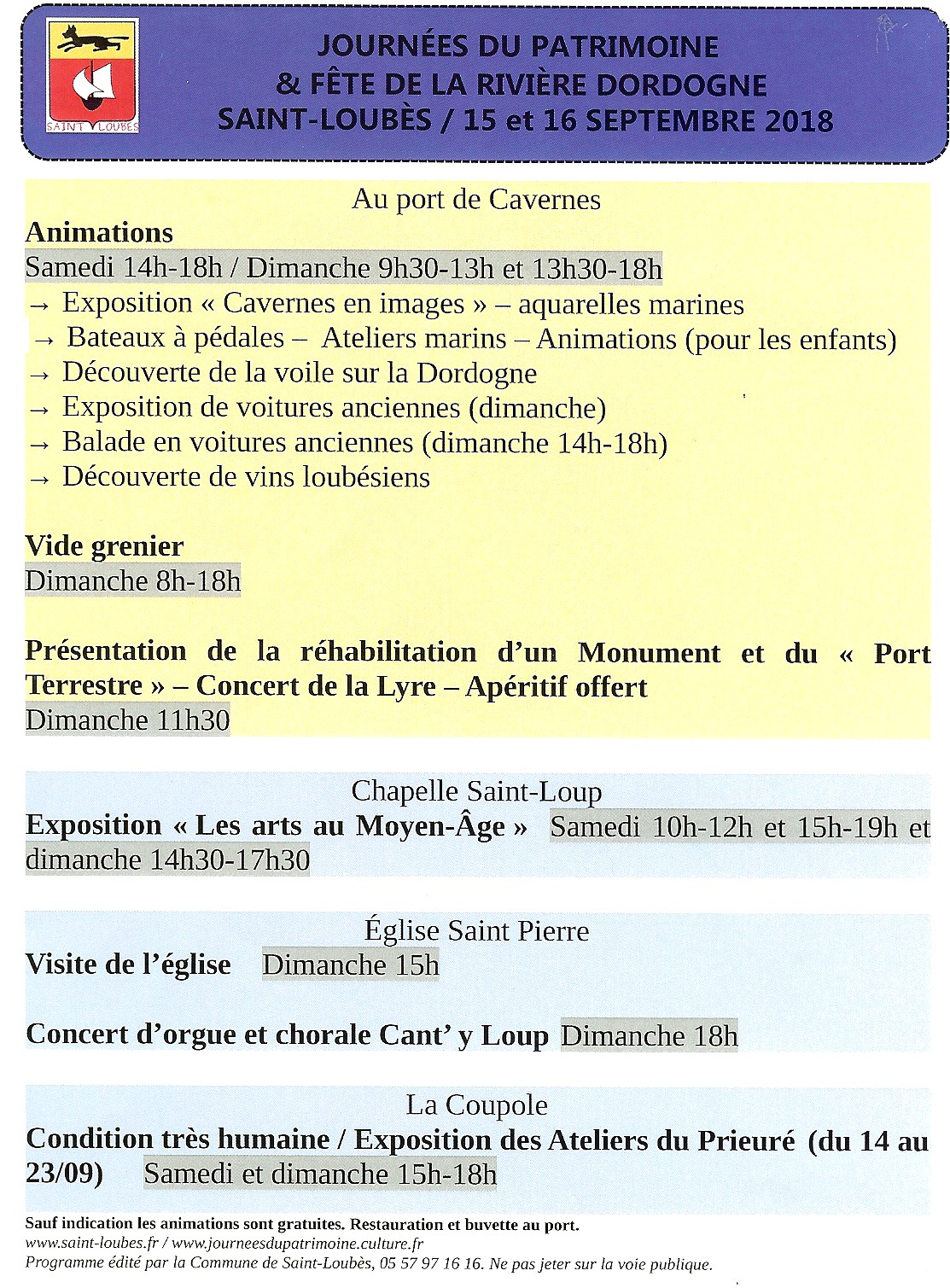 SAINT LOUBES

JOURNÉES DU PATRIMOINE
& FÊTE DE LA RIVIÈRE DORDOGNE
SAINT-LOUBÈS / 15 et 16 SEPTEMBRE 2018

Au port de Cavernes

Animations
Samedi 14h-18h / Dimanche 9h30-13h et 13h30-18h
→ Exposition « Cavernes en images » – aquarelles marines
→ Bateaux à pédales – Ateliers marins – Animations (pour les enfants)
→ Découverte de la voile sur la Dordogne
→ Exposition de voitures anciennes (dimanche)
→ Balade en voitures anciennes (dimanche 14h-18h)
→ Découverte de vins loubésiens

Vide grenier
Dimanche 8h-18h

Présentation de la réhabilitation d'un Monument et du « Port Terrestre » – Concert de la Lyre – Apéritif offert
Dimanche 11h30

Chapelle Saint-Loup
Exposition « Les arts au Moyen-Âge » Samedi 10h-12h et 15h-19h et dimanche 14h30-17h30

Église Saint Pierre
Visite de l'église Dimanche 15h

Concert d'orgue et chorale Cant' y Loup Dimanche 18h

La Coupole
Condition très humaine / Exposition des Ateliers du Prieuré (du 14 au 23/09) Samedi et dimanche 15h-18h

Sauf indication les animations sont gratuites. Restauration et buvette au port.
www.saint-loubes.fr / www.journeesdupatrimoine.culture.fr
Programme édité par la Commune de Saint-Loubès, 05 57 97 16 16. Ne pas jeter sur la voie publique.